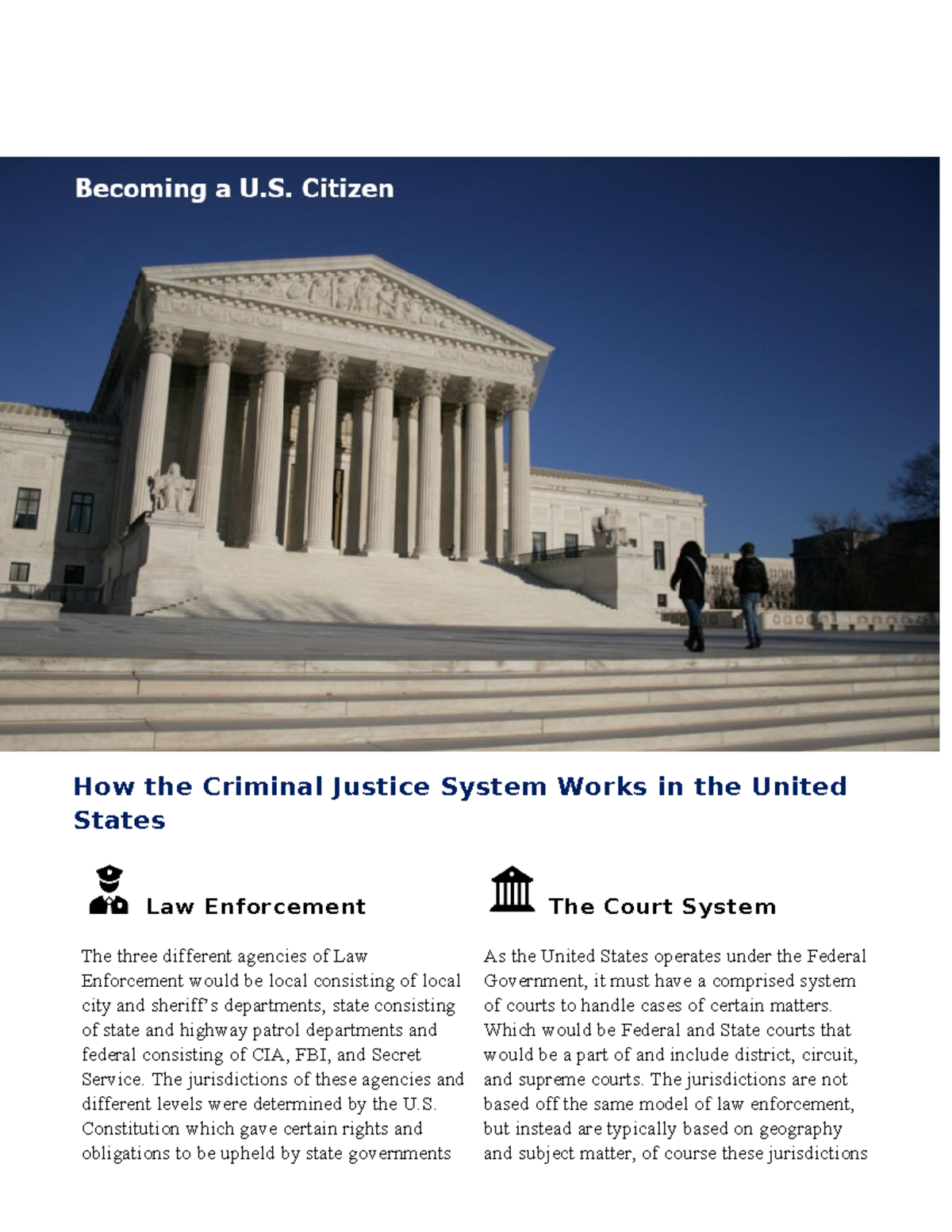 Becoming a U.S. Citizen

How the Criminal Justice System Works in the United States

Law Enforcement

The three different agencies of Law Enforcement would be local consisting of local city and sheriff's departments, state consisting of state and highway patrol departments and federal consisting of CIA, FBI, and Secret Service. The jurisdictions of these agencies and different levels were determined by the U.S. Constitution which gave certain rights and obligations to be upheld by state governments

The Court System

As the United States operates under the Federal Government, it must have a comprised system of courts to handle cases of certain matters. Which would be Federal and State courts that would be a part of and include district, circuit, and supreme courts. The jurisdictions are not based off the same model of law enforcement, but instead are typically based on geography and subject matter, of course these jurisdictions